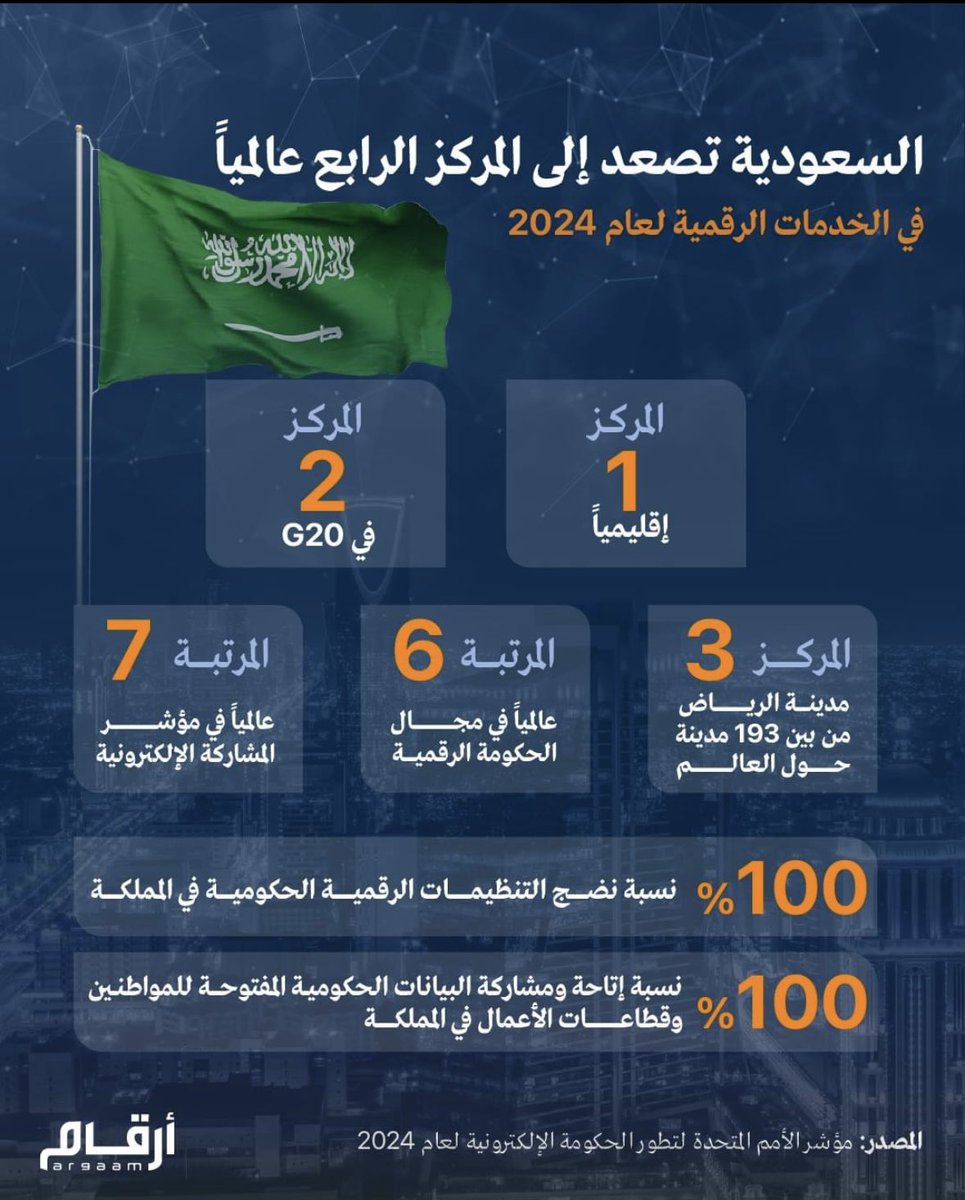 السعودية تصعد إلى المركز الرابع عالمياً
في الخدمات الرقمية لعام 2024

لا إله إلا الله محمد رسول الله

المركز
1
إقليمياً

المركز
2
في G20

المركز 3
مدينة الرياض من بين 193 مدينة حول العالم

المرتبة 6
عالمياً في مجال الحكومة الرقمية

المرتبة 7
عالمياً في مؤشر المشاركة الإلكترونية

100% نسبة نضج التنظيمات الرقمية الحكومية في المملكة

100% نسبة إتاحة ومشاركة البيانات الحكومية المفتوحة للمواطنين وقطاعات الأعمال في المملكة

المصدر: مؤشر الأمم المتحدة لتطور الحكومة الإلكترونية لعام 2024

أرقام
argaam